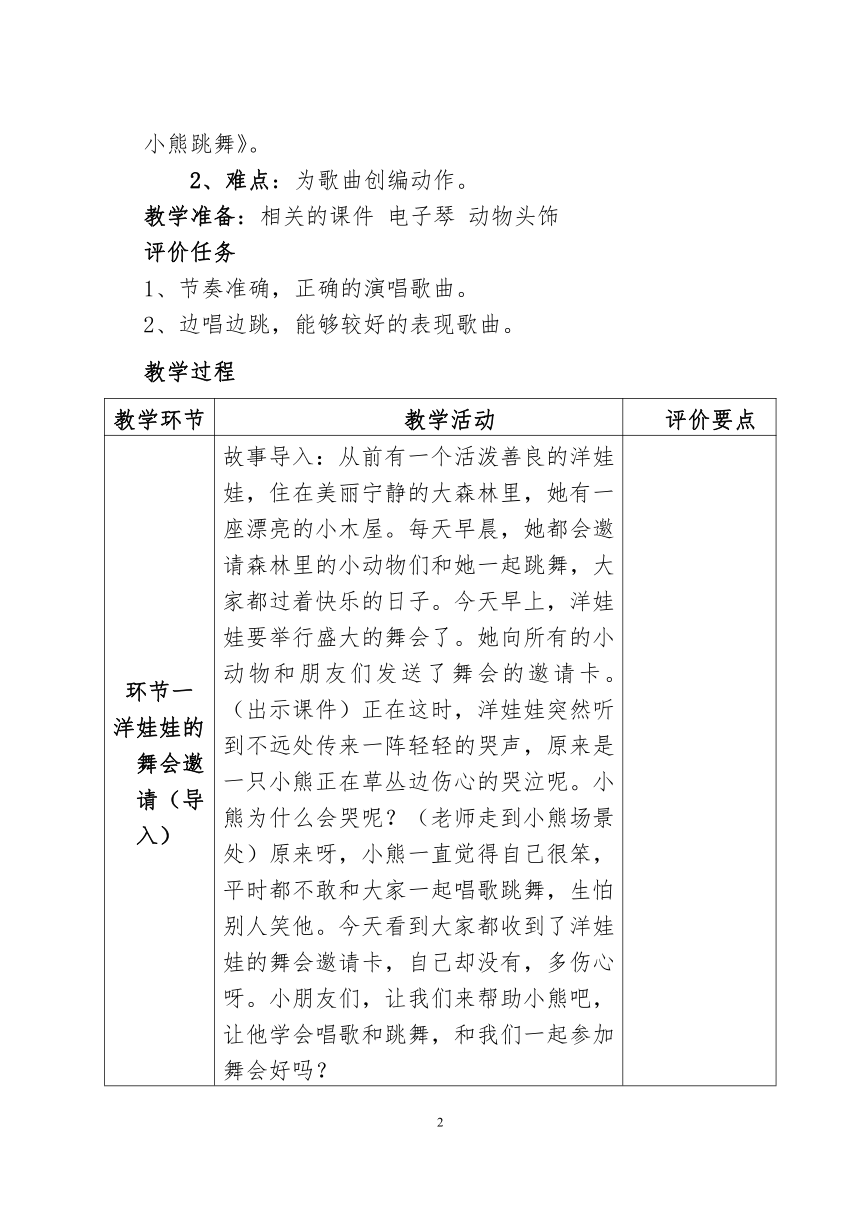 小熊跳舞》。

2、难点：为歌曲创编动作。

教学准备：相关的课件 电子琴 动物头饰

评价任务

1、节奏准确，正确的演唱歌曲。

2、边唱边跳，能够较好的表现歌曲。

教学过程

| 教学环节 | 教学活动 | 评价要点 |
|---|---|---|
| 环节一 洋娃娃的舞会邀请（导入） | 故事导入：从前有一个活泼善良的洋娃娃，住在美丽宁静的大森林里，她有一座漂亮的小木屋。每天早晨，她都会邀请森林里的小动物们和她一起跳舞，大家都过着快乐的日子。今天早上，洋娃娃要举行盛大的舞会了。她向所有的小动物和朋友们发送了舞会的邀请卡。（出示课件）正在这时，洋娃娃突然听到不远处传来一阵轻轻的哭声，原来是一只小熊正在草丛边伤心的哭泣呢。小熊为什么会哭呢？（老师走到小熊场景处）原来呀，小熊一直觉得自己很笨，平时都不敢和大家一起唱歌跳舞，生怕别人笑他。今天看到大家都收到了洋娃娃的舞会邀请卡，自己却没有，多伤心呀。小朋友们，让我们来帮助小熊吧，让他学会唱歌和跳舞，和我们一起参加舞会好吗？ | |

2